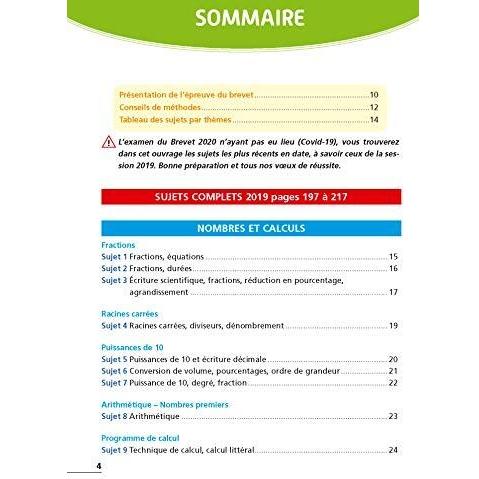 SOMMAIRE

Présentation de l'épreuve du brevet 10
Conseils de méthodes 12
Tableau des sujets par thèmes 14

L'examen du Brevet 2020 n'ayant pas eu lieu (Covid-19), vous trouverez dans cet ouvrage les sujets les plus récents en date, à savoir ceux de la session 2019. Bonne préparation et tous nos vœux de réussite.

SUJETS COMPLETS 2019 pages 197 à 217

NOMBRES ET CALCULS

Fractions
Sujet 1 Fractions, équations 15
Sujet 2 Fractions, durées 16
Sujet 3 Écriture scientifique, fractions, réduction en pourcentage, agrandissement 17

Racines carrées
Sujet 4 Racines carrées, diviseurs, dénombrement 19

Puissances de 10
Sujet 5 Puissances de 10 et écriture décimale 20
Sujet 6 Conversion de volume, pourcentages, ordre de grandeur 21
Sujet 7 Puissance de 10, degré, fraction 22

Arithmétique – Nombres premiers
Sujet 8 Arithmétique 23

Programme de calcul
Sujet 9 Technique de calcul, calcul littéral 24

4